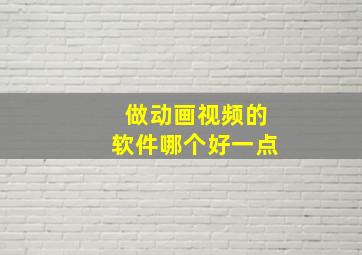 做动画视频的
软件哪个好一点